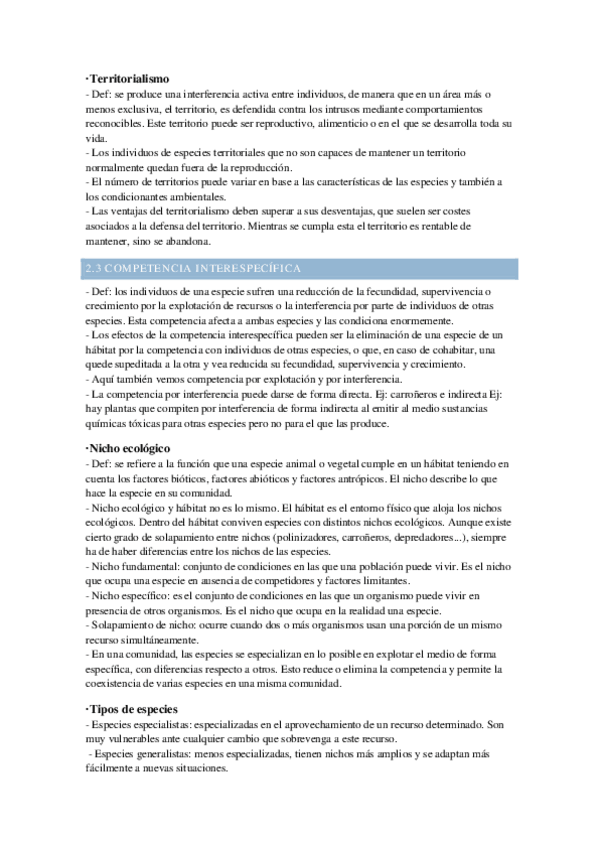 ·Territorialismo
- Def: se produce una interferencia activa entre individuos, de manera que en un área más o menos exclusiva, el territorio, es defendida contra los intrusos mediante comportamientos reconocibles. Este territorio puede ser reproductivo, alimenticio o en el que se desarrolla toda su vida.
- Los individuos de especies territoriales que no son capaces de mantener un territorio normalmente quedan fuera de la reproducción.
- El número de territorios puede variar en base a las características de las especies y también a los condicionantes ambientales.
- Las ventajas del territorialismo deben superar a sus desventajas, que suelen ser costes asociados a la defensa del territorio. Mientras se cumpla esta el territorio es rentable de mantener, sino se abandona.

2.3 COMPETENCIA INTERESPECÍFICA

- Def: los individuos de una especie sufren una reducción de la fecundidad, supervivencia o crecimiento por la explotación de recursos o la interferencia por parte de individuos de otras especies. Esta competencia afecta a ambas especies y las condiciona enormemente.
- Los efectos de la competencia interespecífica pueden ser la eliminación de una especie de un hábitat por la competencia con individuos de otras especies, o que, en caso de cohabitar, una quede supeditada a la otra y vea reducida su fecundidad, supervivencia y crecimiento.
- Aquí también vemos competencia por explotación y por interferencia.
- La competencia por interferencia puede darse de forma directa. Ej: carroñeros e indirecta Ej: hay plantas que compiten por interferencia de forma indirecta al emitir al medio sustancias químicas tóxicas para otras especies pero no para el que las produce.

·Nicho ecológico
- Def: se refiere a la función que una especie animal o vegetal cumple en un hábitat teniendo en cuenta los factores bióticos, factores abióticos y factores antrópicos. El nicho describe lo que hace la especie en su comunidad.
- Nicho ecológico y hábitat no es lo mismo. El hábitat es el entorno físico que aloja los nichos ecológicos. Dentro del hábitat conviven especies con distintos nichos ecológicos. Aunque existe cierto grado de solapamiento entre nichos (polinizadores, carroñeros, depredadores...), siempre ha de haber diferencias entre los nichos de las especies.
- Nicho fundamental: conjunto de condiciones en las que una población puede vivir. Es el nicho que ocupa una especie en ausencia de competidores y factores limitantes.
- Nicho específico: es el conjunto de condiciones en las que un organismo puede vivir en presencia de otros organismos. Es el nicho que ocupa en la realidad una especie.
- Solapamiento de nicho: ocurre cuando dos o más organismos usan una porción de un mismo recurso simultáneamente.
- En una comunidad, las especies se especializan en lo posible en explotar el medio de forma específica, con diferencias respecto a otros. Esto reduce o elimina la competencia y permite la coexistencia de varias especies en una misma comunidad.

·Tipos de especies
- Especies especialistas: especializadas en el aprovechamiento de un recurso determinado. Son muy vulnerables ante cualquier cambio que sobrevenga a este recurso.
- Especies generalistas: menos especializadas, tienen nichos más amplios y se adaptan más fácilmente a nuevas situaciones.